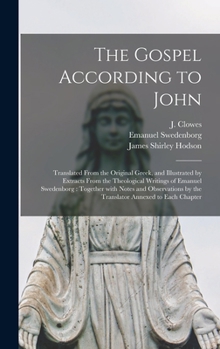 The Gospel According to John

J. Clowes
Emanuel Swedenborg
James Shirley Hodson

Translated From the Original Greek, and Illustrated by Extracts From the Theological Writings of Emanuel Swedenborg : Together with Notes and Observations by the Translator Annexed to Each Chapter